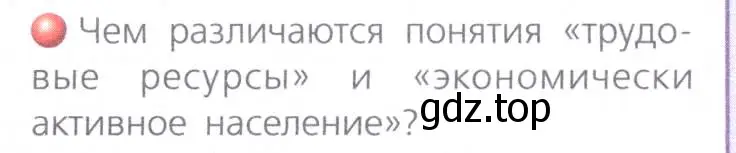 Чем различаются понятия «трудовые ресурсы» и «экономически активное население»?

gdz.top